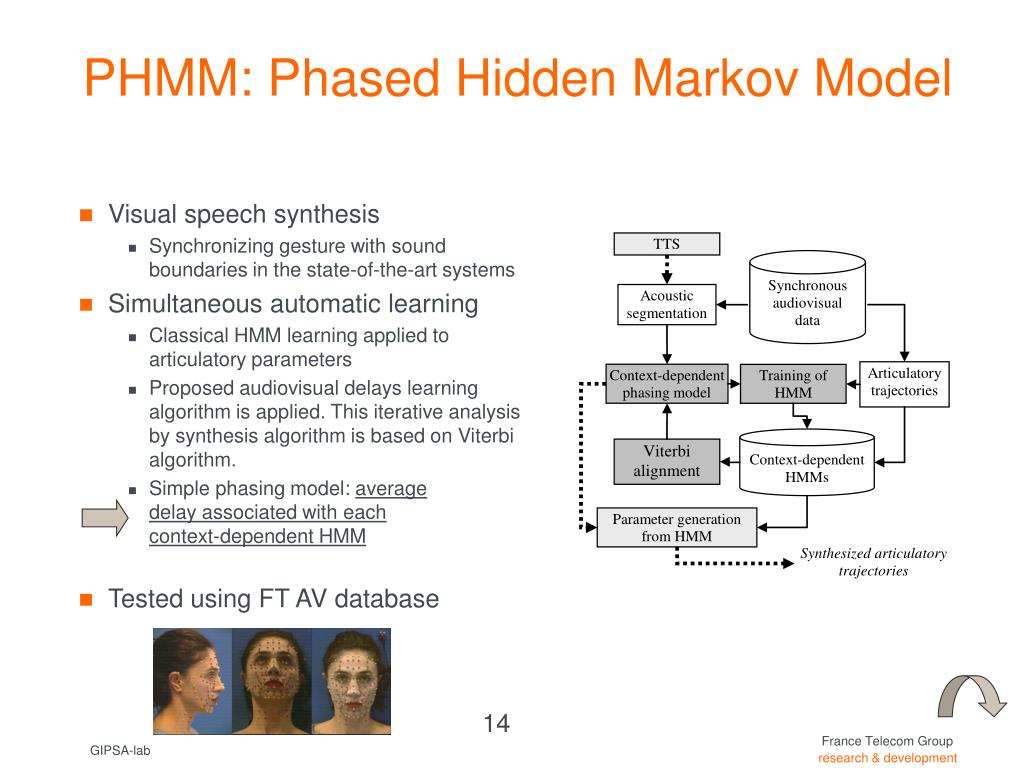 PHMM: Phased Hidden Markov Model

Visual speech synthesis
Synchronizing gesture with sound boundaries in the state-of-the-art systems

Simultaneous automatic learning
Classical HMM learning applied to articulatory parameters
Proposed audiovisual delays learning algorithm is applied. This iterative analysis by synthesis algorithm is based on Viterbi algorithm.
Simple phasing model: average delay associated with each context-dependent HMM

Tested using FT AV database

TTS

Acoustic segmentation

Synchronous audiovisual data

Context-dependent phasing model

Training of HMM

Articulatory trajectories

Viterbi alignment

Context-dependent HMMs

Parameter generation from HMM

Synthesized articulatory trajectories

14

GIPSA-lab

France Telecom Group
research & development